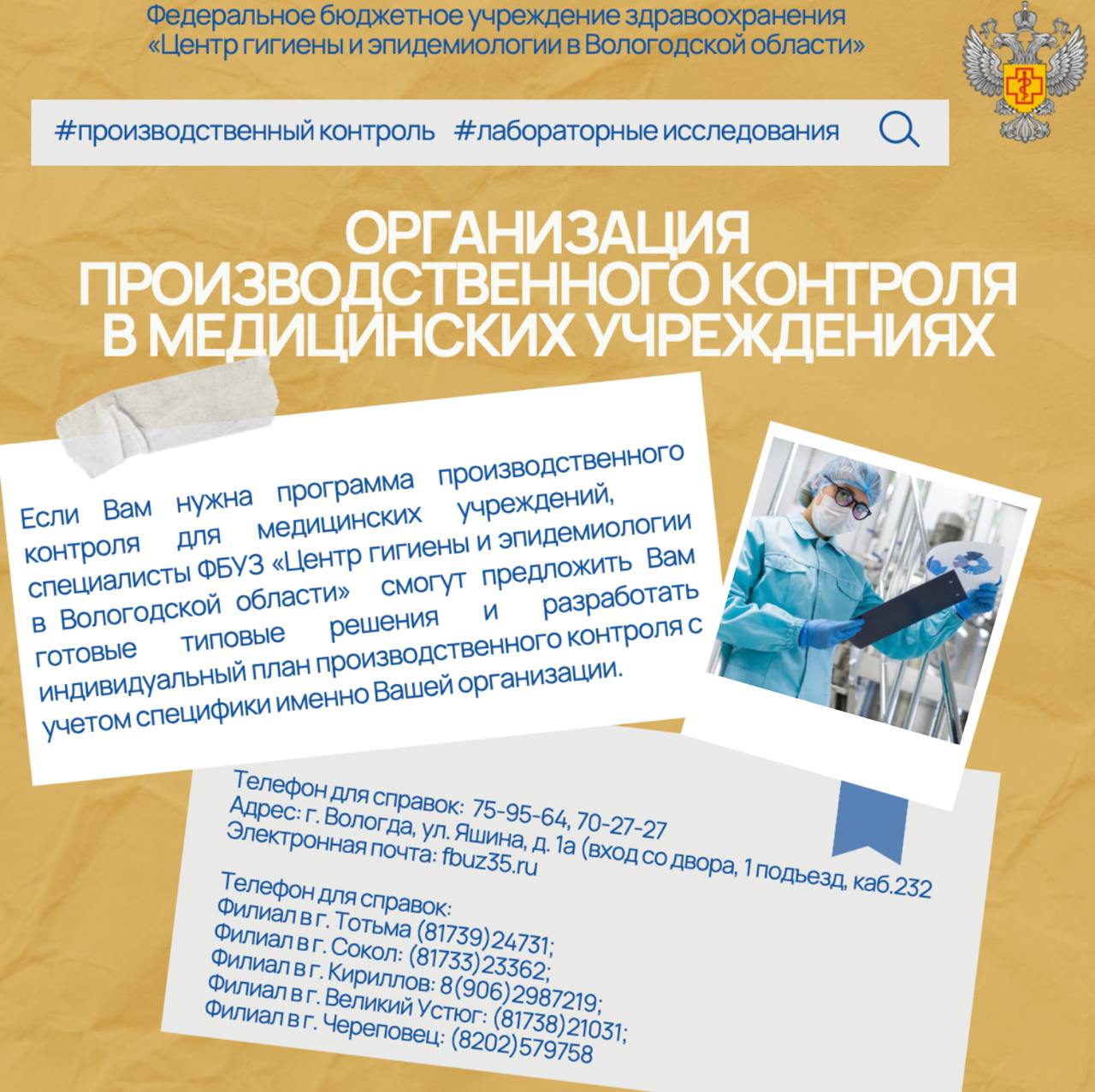 Федеральное бюджетное учреждение здравоохранения «Центр гигиены и эпидемиологии в Вологодской области»

#производственный контроль #лабораторные исследования

ОРГАНИЗАЦИЯ ПРОИЗВОДСТВЕННОГО КОНТРОЛЯ В МЕДИЦИНСКИХ УЧРЕЖДЕНИЯХ

Если Вам нужна программа производственного контроля для медицинских учреждений, специалисты ФБУЗ «Центр гигиены и эпидемиологии в Вологодской области» смогут предложить Вам готовые типовые решения и разработать индивидуальный план производственного контроля с учетом специфики именно Вашей организации.

Телефон для справок: 75-95-64, 70-27-27
Адрес: г. Вологда, ул. Яшина, д. 1а (вход со двора, 1 подъезд, каб.232
Электронная почта: fbuz35.ru

Телефон для справок:
Филиал в г. Тотьма (81739)24731;
Филиал в г. Сокол: (81733)23362;
Филиал в г. Кириллов: 8(906)2987219;
Филиал в г. Великий Устюг: (81738)21031;
Филиал в г. Череповец: (8202)579758